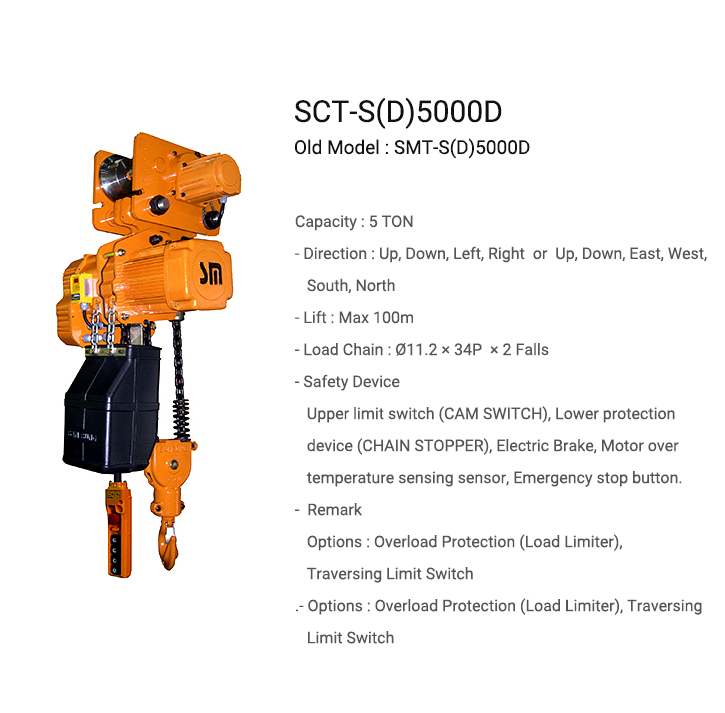 SM

SCT-S(D)5000D

Old Model : SMT-S(D)5000D

Capacity : 5 TON

- Direction : Up, Down, Left, Right or Up, Down, East, West, South, North

- Lift : Max 100m

- Load Chain : Ø11.2 × 34P × 2 Falls

- Safety Device

Upper limit switch (CAM SWITCH), Lower protection device (CHAIN STOPPER), Electric Brake, Motor over temperature sensing sensor, Emergency stop button.

- Remark

Options : Overload Protection (Load Limiter), Traversing Limit Switch

.- Options : Overload Protection (Load Limiter), Traversing Limit Switch